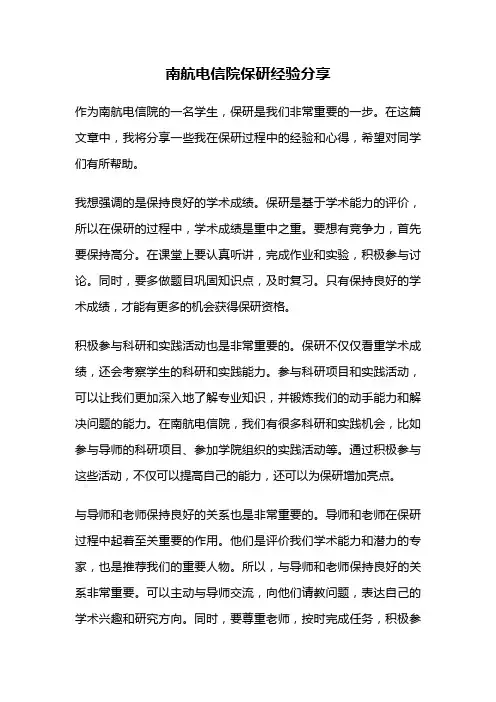 南航电信院保研经验分享

作为南航电信院的一名学生，保研是我们非常重要的一步。在这篇文章中，我将分享一些我在保研过程中的经验和心得，希望对同学们有所帮助。

我想强调的是保持良好的学术成绩。保研是基于学术能力的评价，所以在保研的过程中，学术成绩是重中之重。要想有竞争力，首先要保持高分。在课堂上要认真听讲，完成作业和实验，积极参与讨论。同时，要多做题目巩固知识点，及时复习。只有保持良好的学术成绩，才能有更多的机会获得保研资格。

积极参与科研和实践活动也是非常重要的。保研不仅仅看重学术成绩，还会考察学生的科研和实践能力。参与科研项目和实践活动，可以让我们更加深入地了解专业知识，并锻炼我们的动手能力和解决问题的能力。在南航电信院，我们有很多科研和实践机会，比如参与导师的科研项目、参加学院组织的实践活动等。通过积极参与这些活动，不仅可以提高自己的能力，还可以为保研增加亮点。

与导师和老师保持良好的关系也是非常重要的。导师和老师在保研过程中起着至关重要的作用。他们是评价我们学术能力和潜力的专家，也是推荐我们的重要人物。所以，与导师和老师保持良好的关系非常重要。可以主动与导师交流，向他们请教问题，表达自己的学术兴趣和研究方向。同时，要尊重老师，按时完成任务，积极参